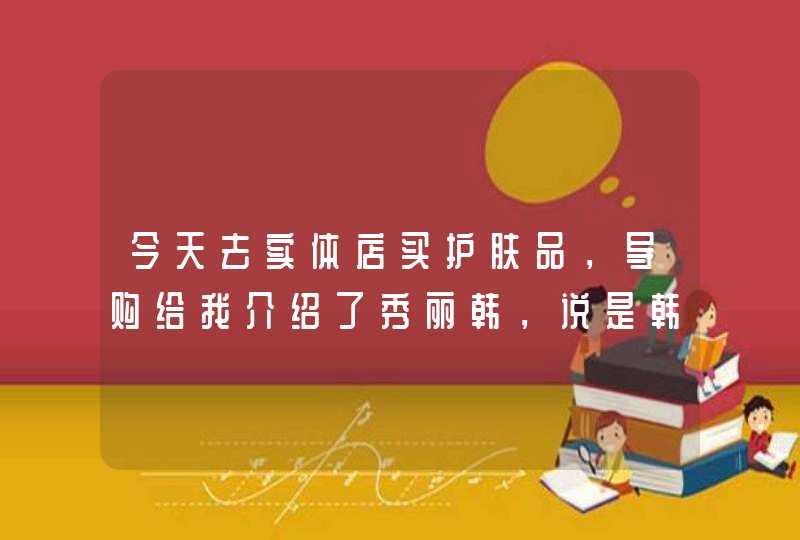 今天去实体店买护肤品，导购给我介绍了秀丽韩，说是韩